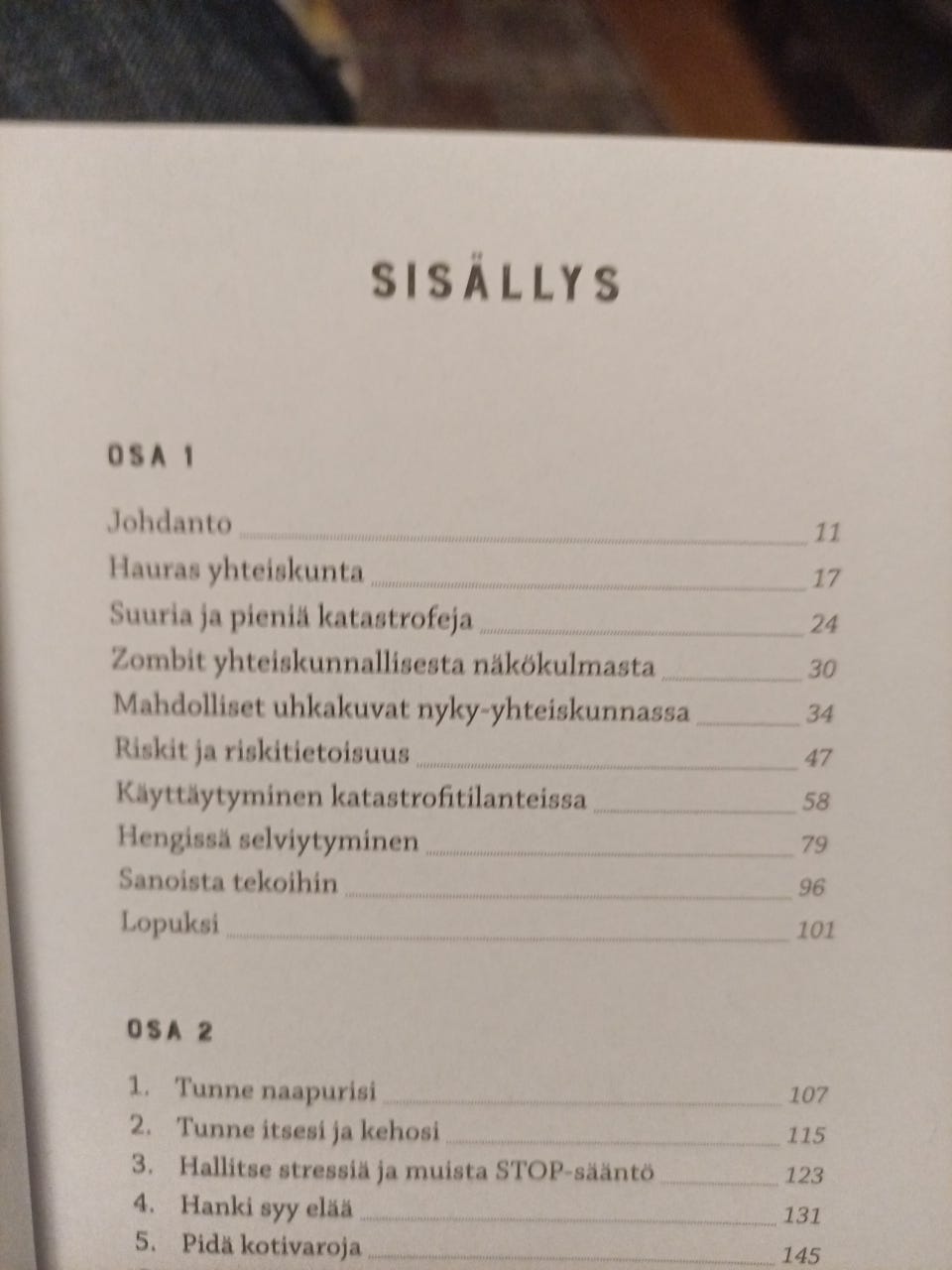 SISÄLLYS

OSA 1

Johdanto 11
Hauras yhteiskunta 17
Suuria ja pieniä katastrofeja 24
Zombit yhteiskunnallisesta näkökulmasta 30
Mahdolliset uhkakuvat nyky-yhteiskunnassa 34
Riskit ja riskitietoisuus 47
Käyttäytyminen katastrofitilanteissa 58
Hengissä selviytyminen 79
Sanoista tekoihin 96
Lopuksi 101

OSA 2

1. Tunne naapurisi 107
2. Tunne itsesi ja kehosi 115
3. Hallitse stressiä ja muista STOP-sääntö 123
4. Hanki syy elää 131
5. Pidä kotivaroja 145